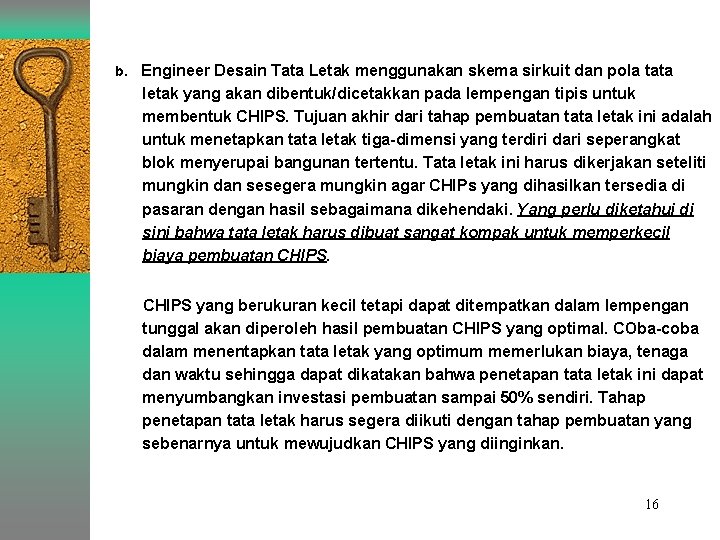 b. Engineer Desain Tata Letak menggunakan skema sirkuit dan pola tata letak yang akan dibentuk/dicetakkan pada lempengan tipis untuk membentuk CHIPS. Tujuan akhir dari tahap pembuatan tata letak ini adalah untuk menetapkan tata letak tiga-dimensi yang terdiri dari seperangkat blok menyerupai bangunan tertentu. Tata letak ini harus dikerjakan seteliti mungkin dan sesegera mungkin agar CHIPs yang dihasilkan tersedia di pasaran dengan hasil sebagaimana dikehendaki. Yang perlu diketahui di sini bahwa tata letak harus dibuat sangat kompak untuk memperkecil biaya pembuatan CHIPS.

CHIPS yang berukuran kecil tetapi dapat ditempatkan dalam lempengan tunggal akan diperoleh hasil pembuatan CHIPS yang optimal. COba-coba dalam menentapkan tata letak yang optimum memerlukan biaya, tenaga dan waktu sehingga dapat dikatakan bahwa penetapan tata letak ini dapat menyumbangkan investasi pembuatan sampai 50% sendiri. Tahap penetapan tata letak harus segera diikuti dengan tahap pembuatan yang sebenarnya untuk mewujudkan CHIPS yang diinginkan.

16